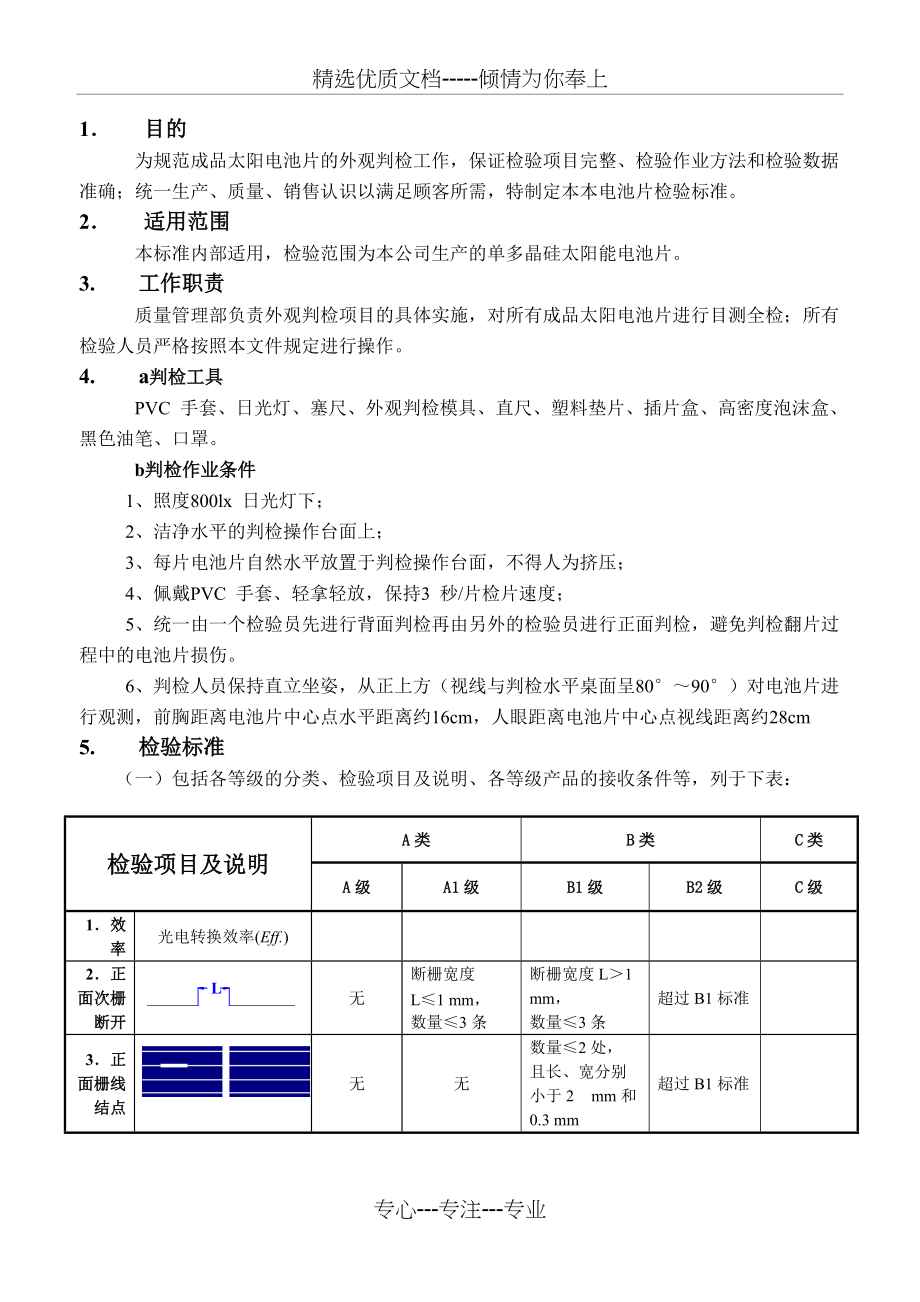 精选优质文档-----倾情为你奉上

1． 目的

为规范成品太阳电池片的外观判检工作，保证检验项目完整、检验作业方法和检验数据准确；统一生产、质量、销售认识以满足顾客所需，特制定本本电池片检验标准。

2． 适用范围

本标准内部适用，检验范围为本公司生产的单多晶硅太阳能电池片。

3. 工作职责

质量管理部负责外观判检项目的具体实施，对所有成品太阳电池片进行目测全检；所有检验人员严格按照本文件规定进行操作。

4. a判检工具

PVC 手套、日光灯、塞尺、外观判检模具、直尺、塑料垫片、插片盒、高密度泡沫盒、黑色油笔、口罩。

b判检作业条件

1、照度800lx 日光灯下；

2、洁净水平的判检操作台面上；

3、每片电池片自然水平放置于判检操作台面，不得人为挤压；

4、佩戴PVC 手套、轻拿轻放，保持3 秒/片检片速度；

5、统一由一个检验员先进行背面判检再由另外的检验员进行正面判检，避免判检翻片过程中的电池片损伤。

6、判检人员保持直立坐姿，从正上方（视线与判检水平桌面呈80°～90°）对电池片进行观测，前胸距离电池片中心点水平距离约16cm，人眼距离电池片中心点视线距离约28cm

5. 检验标准

（一）包括各等级的分类、检验项目及说明、各等级产品的接收条件等，列于下表：

| 检验项目及说明 | | A类 | | B类 | | C类 |
|---|---|---|---|---|---|---|
| | | A级 | A1级 | B1级 | B2级 | C级 |
| 1．效率 | 光电转换效率(Eff.) | | | | | |
| 2．正面次栅断开 | L | 无 | 断栅宽度 L≤1 mm，数量≤3 条 | 断栅宽度 L＞1 mm，数量≤3 条 | 超过 B1 标准 | |
| 3．正面栅线结点 | | 无 | 无 | 数量≤2 处，且长、宽分别小于 2 mm 和 0.3 mm | 超过 B1 标准 | |

专心---专注---专业